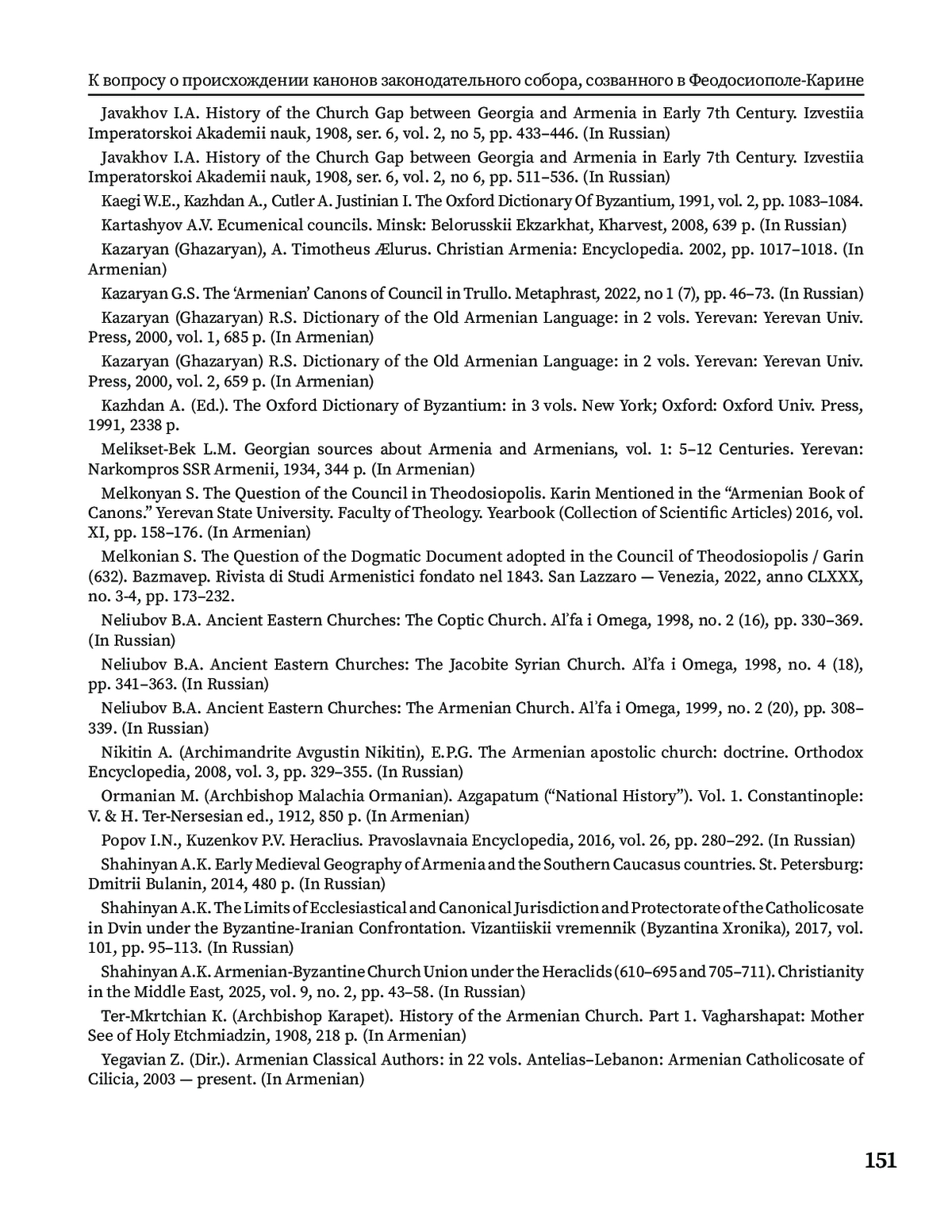 К вопросу о происхождении канонов законодательного собора, созванного в Феодосиополе-Карине

Javakhov I.A. History of the Church Gap between Georgia and Armenia in Early 7th Century. Izvestiia Imperatorskoi Akademii nauk, 1908, ser. 6, vol. 2, no 5, pp. 433–446. (In Russian)

Javakhov I.A. History of the Church Gap between Georgia and Armenia in Early 7th Century. Izvestiia Imperatorskoi Akademii nauk, 1908, ser. 6, vol. 2, no 6, pp. 511–536. (In Russian)

Kaegi W.E., Kazhdan A., Cutler A. Justinian I. The Oxford Dictionary Of Byzantium, 1991, vol. 2, pp. 1083–1084.

Kartashyov A.V. Ecumenical councils. Minsk: Belorusskii Ekzarkhat, Kharvest, 2008, 639 p. (In Russian)

Kazaryan (Ghazaryan), A. Timotheus Ælurus. Christian Armenia: Encyclopedia. 2002, pp. 1017–1018. (In Armenian)

Kazaryan G.S. The ‘Armenian’ Canons of Council in Trullo. Metaphrast, 2022, no 1 (7), pp. 46–73. (In Russian)

Kazaryan (Ghazaryan) R.S. Dictionary of the Old Armenian Language: in 2 vols. Yerevan: Yerevan Univ. Press, 2000, vol. 1, 685 p. (In Armenian)

Kazaryan (Ghazaryan) R.S. Dictionary of the Old Armenian Language: in 2 vols. Yerevan: Yerevan Univ. Press, 2000, vol. 2, 659 p. (In Armenian)

Kazhdan A. (Ed.). The Oxford Dictionary of Byzantium: in 3 vols. New York; Oxford: Oxford Univ. Press, 1991, 2338 p.

Melikset-Bek L.M. Georgian sources about Armenia and Armenians, vol. 1: 5–12 Centuries. Yerevan: Narkompros SSR Armenii, 1934, 344 p. (In Armenian)

Melkonyan S. The Question of the Council in Theodosiopolis. Karin Mentioned in the “Armenian Book of Canons.” Yerevan State University. Faculty of Theology. Yearbook (Collection of Scientific Articles) 2016, vol. XI, pp. 158–176. (In Armenian)

Melkonian S. The Question of the Dogmatic Document adopted in the Council of Theodosiopolis / Garin (632). Bazmavep. Rivista di Studi Armenistici fondato nel 1843. San Lazzaro — Venezia, 2022, anno CLXXX, no. 3-4, pp. 173–232.

Neliubov B.A. Ancient Eastern Churches: The Coptic Church. Al’fa i Omega, 1998, no. 2 (16), pp. 330–369. (In Russian)

Neliubov B.A. Ancient Eastern Churches: The Jacobite Syrian Church. Al’fa i Omega, 1998, no. 4 (18), pp. 341–363. (In Russian)

Neliubov B.A. Ancient Eastern Churches: The Armenian Church. Al’fa i Omega, 1999, no. 2 (20), pp. 308–339. (In Russian)

Nikitin A. (Archimandrite Avgustin Nikitin), E.P.G. The Armenian apostolic church: doctrine. Orthodox Encyclopedia, 2008, vol. 3, pp. 329–355. (In Russian)

Ormanian M. (Archbishop Malachia Ormanian). Azgapatum (“National History”). Vol. 1. Constantinople: V. & H. Ter-Nersesian ed., 1912, 850 p. (In Armenian)

Popov I.N., Kuzenkov P.V. Heraclius. Pravoslavnaia Encyclopedia, 2016, vol. 26, pp. 280–292. (In Russian)

Shahinyan A.K. Early Medieval Geography of Armenia and the Southern Caucasus countries. St. Petersburg: Dmitrii Bulanin, 2014, 480 p. (In Russian)

Shahinyan A.K. The Limits of Ecclesiastical and Canonical Jurisdiction and Protectorate of the Catholicosate in Dvin under the Byzantine-Iranian Confrontation. Vizantiiskii vremennik (Byzantina Xronika), 2017, vol. 101, pp. 95–113. (In Russian)

Shahinyan A.K. Armenian-Byzantine Church Union under the Heraclids (610–695 and 705–711). Christianity in the Middle East, 2025, vol. 9, no. 2, pp. 43–58. (In Russian)

Ter-Mkrtchian K. (Archbishop Karapet). History of the Armenian Church. Part 1. Vagharshapat: Mother See of Holy Etchmiadzin, 1908, 218 p. (In Armenian)

Yegavian Z. (Dir.). Armenian Classical Authors: in 22 vols. Antelias–Lebanon: Armenian Catholicosate of Cilicia, 2003 — present. (In Armenian)

151